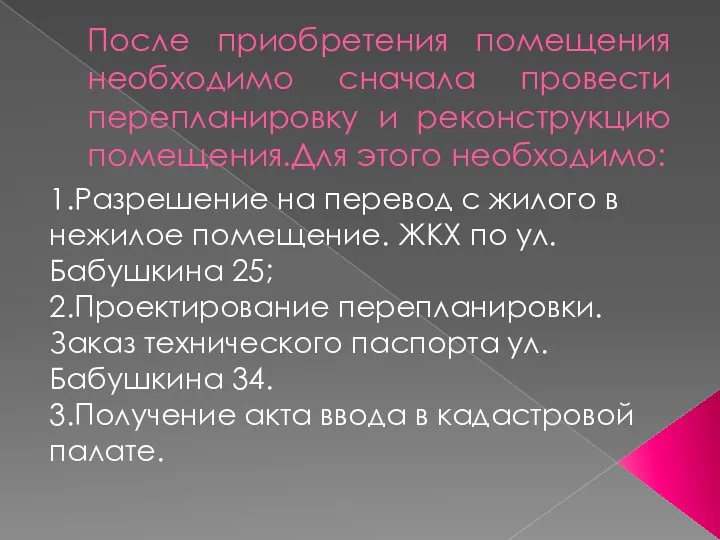 После приобретения помещения необходимо сначала провести перепланировку и реконструкцию помещения.Для этого необходимо:

1.Разрешение на перевод с жилого в нежилое помещение. ЖКХ по ул. Бабушкина 25;
2.Проектирование перепланировки. Заказ технического паспорта ул. Бабушкина 34.
3.Получение акта ввода в кадастровой палате.